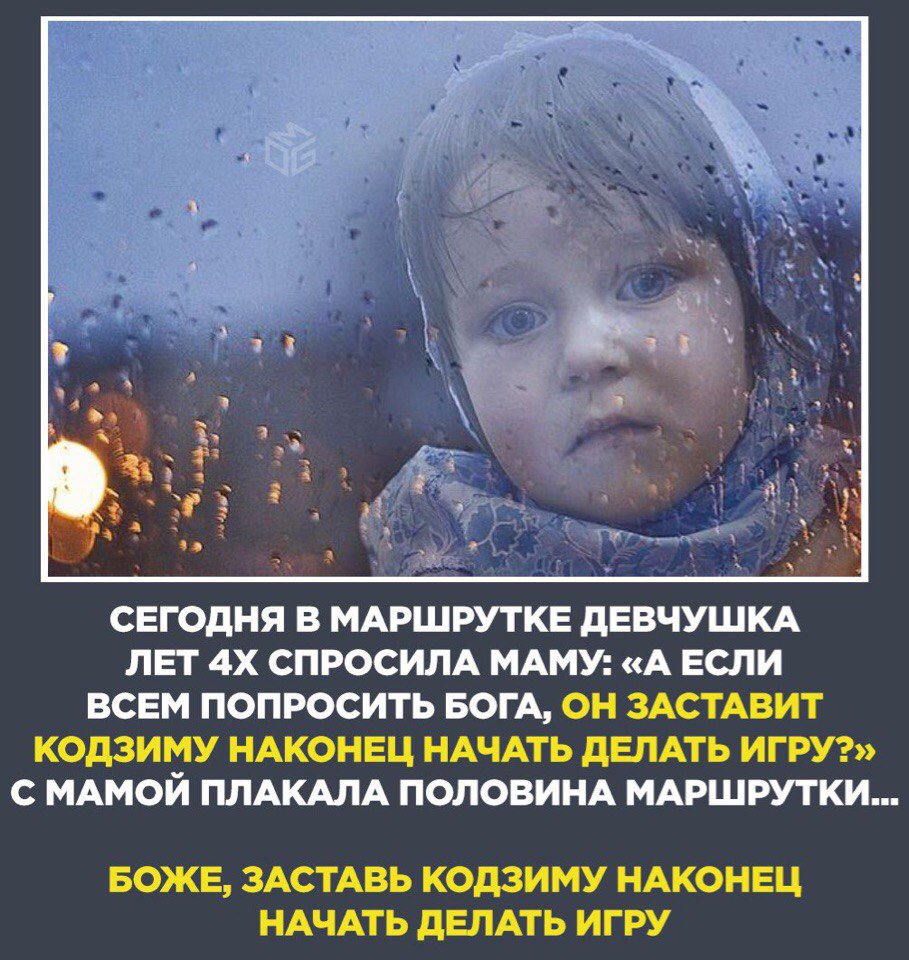 СЕГОДНЯ В МАРШРУТКЕ ДЕВЧУШКА ЛЕТ 4Х СПРОСИЛА МАМУ: «А ЕСЛИ ВСЕМ ПОПРОСИТЬ БОГА, ОН ЗАСТАВИТ КОДЗИМУ НАКОНЕЦ НАЧАТЬ ДЕЛАТЬ ИГРУ?» С МАМОЙ ПЛАКАЛА ПОЛОВИНА МАРШРУТКИ...

БОЖЕ, ЗАСТАВЬ КОДЗИМУ НАКОНЕЦ НАЧАТЬ ДЕЛАТЬ ИГРУ